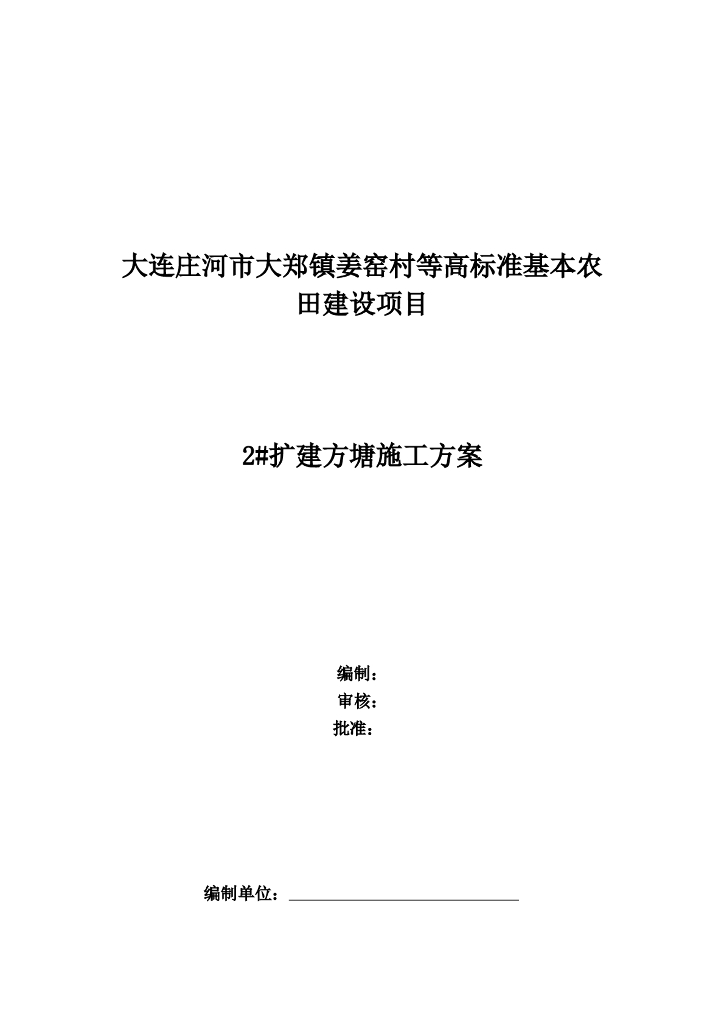 大连庄河市大郑镇姜窑村等高标准基本农田建设项目

2#扩建方塘施工方案

编制：
审核：
批准：

编制单位：____